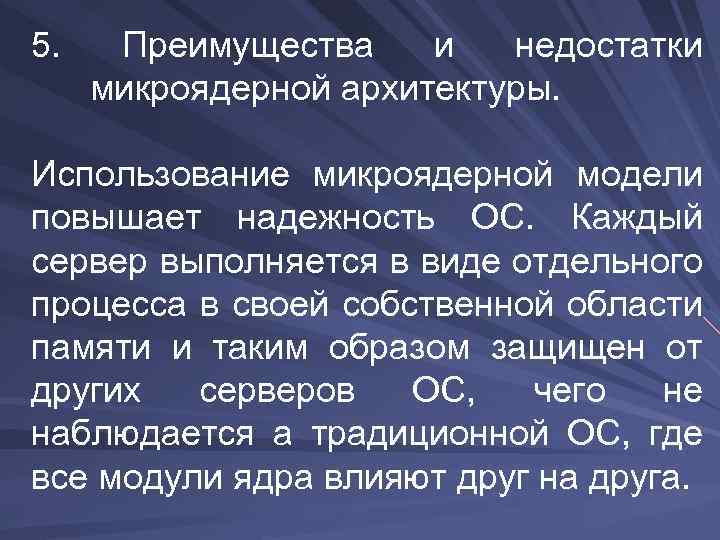 5. Преимущества и недостатки микроядерной архитектуры.

Использование микроядерной модели повышает надежность ОС. Каждый сервер выполняется в виде отдельного процесса в своей собственной области памяти и таким образом защищен от других серверов ОС, чего не наблюдается а традиционной ОС, где все модули ядра влияют друг на друга.